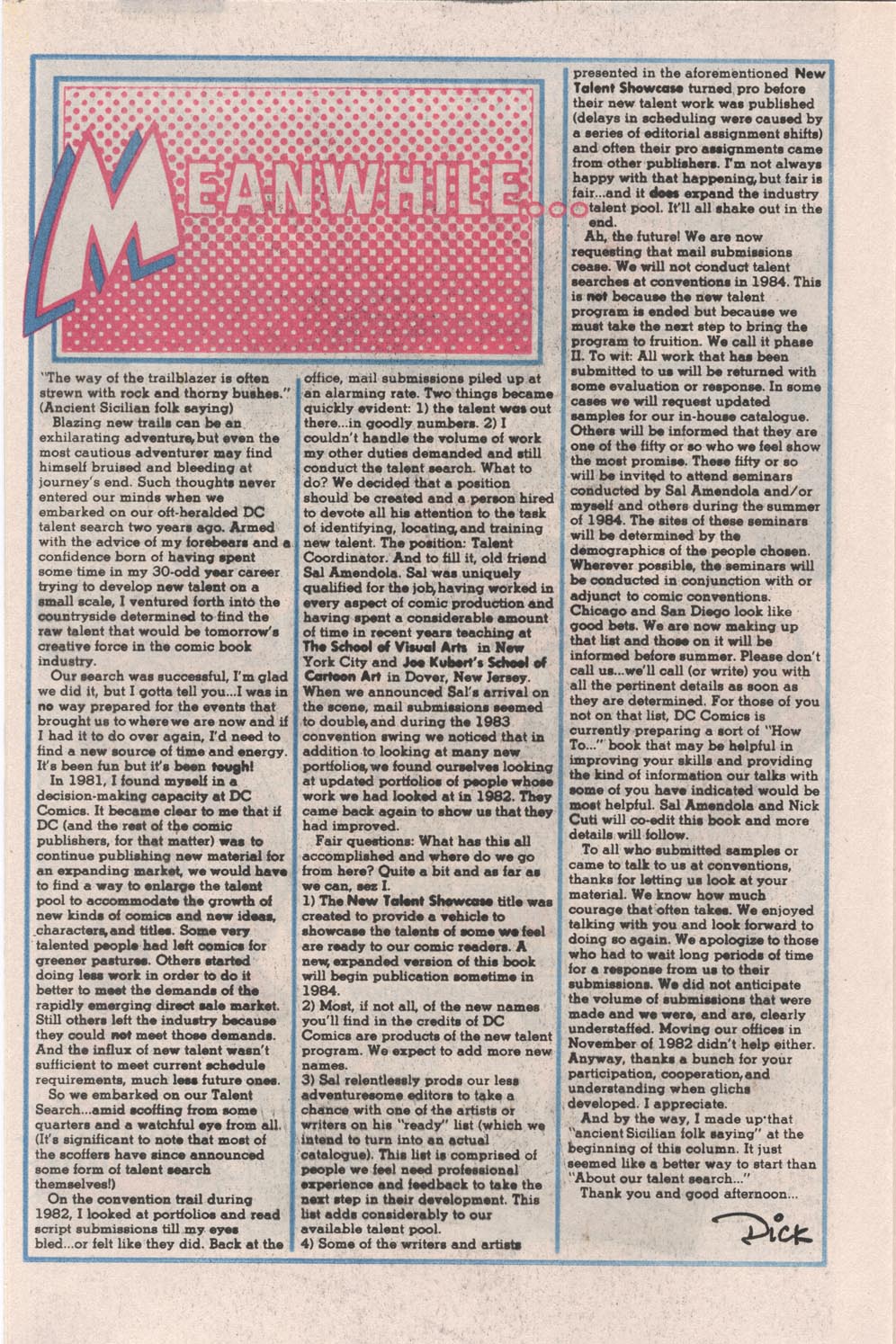 MEANWHILE...

"The way of the trailblazer is often strewn with rock and thorny bushes." (Ancient Sicilian folk saying)

Blazing new trails can be an exhilarating adventure, but even the most cautious adventurer may find himself bruised and bleeding at journey's end. Such thoughts never entered our minds when we embarked on our oft-heralded DC talent search two years ago. Armed with the advice of my forebears and a confidence born of having spent some time in my 30-odd year career trying to develop new talent on a small scale, I ventured forth into the countryside determined to find the raw talent that would be tomorrow's creative force in the comic book industry.

Our search was successful, I'm glad we did it, but I gotta tell you...I was in no way prepared for the events that brought us to where we are now and if I had it to do over again, I'd need to find a new source of time and energy. It's been fun but it's been tough!

In 1981, I found myself in a decision-making capacity at DC Comics. It became clear to me that if DC (and the rest of the comic publishers, for that matter) was to continue publishing new material for an expanding market, we would have to find a way to enlarge the talent pool to accommodate the growth of new kinds of comics and new ideas, characters, and titles. Some very talented people had left comics for greener pastures. Others started doing less work in order to do it better to meet the demands of the rapidly emerging direct sale market. Still others left the industry because they could not meet those demands. And the influx of new talent wasn't sufficient to meet current schedule requirements, much less future ones.

So we embarked on our Talent Search...amid scoffing from some quarters and a watchful eye from all. (It's significant to note that most of the scoffers have since announced some form of talent search themselves!)

On the convention trail during 1982, I looked at portfolios and read script submissions till my eyes bled...or felt like they did. Back at the office, mail submissions piled up at an alarming rate. Two things became quickly evident: 1) the talent was out there...in goodly numbers. 2) I couldn't handle the volume of work my other duties demanded and still conduct the talent search. What to do? We decided that a position should be created and a person hired to devote all his attention to the task of identifying, locating, and training new talent. The position: Talent Coordinator. And to fill it, old friend Sal Amendola. Sal was uniquely qualified for the job, having worked in every aspect of comic production and having spent a considerable amount of time in recent years teaching at The School of Visual Arts in New York City and Joe Kubert's School of Cartoon Art in Dover, New Jersey. When we announced Sal's arrival on the scene, mail submissions seemed to double, and during the 1983 convention swing we noticed that in addition to looking at many new portfolios, we found ourselves looking at updated portfolios of people whose work we had looked at in 1982. They came back again to show us that they had improved.

Fair questions: What has this all accomplished and where do we go from here? Quite a bit and as far as we can, sez I.

1) The New Talent Showcase title was created to provide a vehicle to showcase the talents of some we feel are ready to our comic readers. A new, expanded version of this book will begin publication sometime in 1984.

2) Most, if not all, of the new names you'll find in the credits of DC Comics are products of the new talent program. We expect to add more new names.

3) Sal relentlessly prods our less adventuresome editors to take a chance with one of the artists or writers on his "ready" list (which we intend to turn into an actual catalogue). This list is comprised of people we feel need professional experience and feedback to take the next step in their development. This list adds considerably to our available talent pool.

4) Some of the writers and artists presented in the aforementioned New Talent Showcase turned pro before their new talent work was published (delays in scheduling were caused by a series of editorial assignment shifts) and often their pro assignments came from other publishers. I'm not always happy with that happening, but fair is fair...and it does expand the industry talent pool. It'll all shake out in the end.

Ah, the future! We are now requesting that mail submissions cease. We will not conduct talent searches at conventions in 1984. This is not because the new talent program is ended but because we must take the next step to bring the program to fruition. We call it phase II. To wit: All work that has been submitted to us will be returned with some evaluation or response. In some cases we will request updated samples for our in-house catalogue. Others will be informed that they are one of the fifty or so who we feel show the most promise. These fifty or so will be invited to attend seminars conducted by Sal Amendola and/or myself and others during the summer of 1984. The sites of these seminars will be determined by the demographics of the people chosen. Wherever possible, the seminars will be conducted in conjunction with or adjunct to comic conventions. Chicago and San Diego look like good bets. We are now making up that list and those on it will be informed before summer. Please don't call us...we'll call (or write) you with all the pertinent details as soon as they are determined. For those of you not on that list, DC Comics is currently preparing a sort of "How To..." book that may be helpful in improving your skills and providing the kind of information our talks with some of you have indicated would be most helpful. Sal Amendola and Nick Cuti will co-edit this book and more details will follow.

To all who submitted samples or came to talk to us at conventions, thanks for letting us look at your material. We know how much courage that often takes. We enjoyed talking with you and look forward to doing so again. We apologize to those who had to wait long periods of time for a response from us to their submissions. We did not anticipate the volume of submissions that were made and we were, and are, clearly understaffed. Moving our offices in November of 1982 didn't help either. Anyway, thanks a bunch for your participation, cooperation, and understanding when glichs developed. I appreciate.

And by the way, I made up that "ancient Sicilian folk saying" at the beginning of this column. It just seemed like a better way to start than "About our talent search..."

Thank you and good afternoon...

Dick